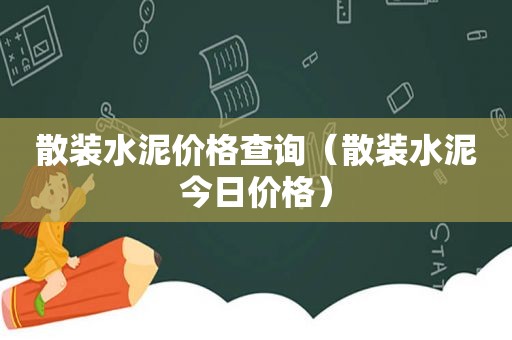 散装水泥价格查询（散装水泥今日价格）

STAT